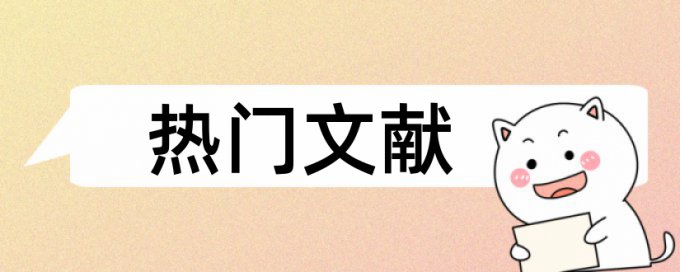 热门文献